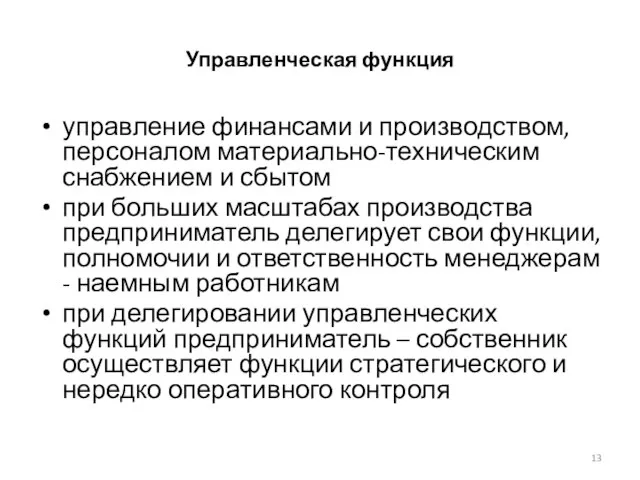 Управленческая функция

• управление финансами и производством, персоналом материально-техническим снабжением и сбытом
• при больших масштабах производства предприниматель делегирует свои функции, полномочии и ответственность менеджерам - наемным работникам
• при делегировании управленческих функций предприниматель – собственник осуществляет функции стратегического и нередко оперативного контроля

13